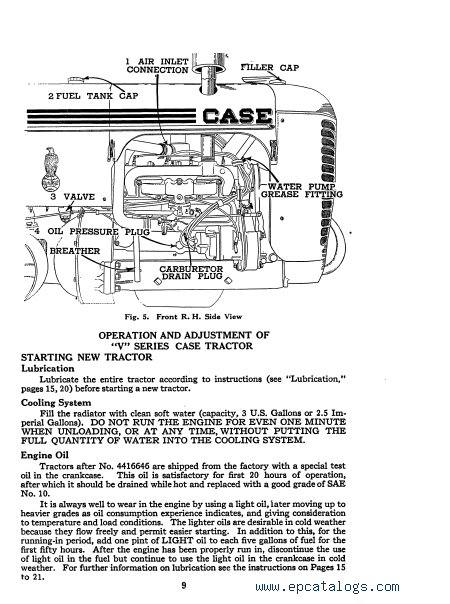 1 AIR INLET CONNECTION

FILLER CAP

2 FUEL TANK CAP

CASE

WATER PUMP GREASE FITTING

3 VALVE

4 OIL PRESSURE PLUG

BREATHER

CARBURETOR DRAIN PLUG

Fig. 5. Front R. H. Side View

OPERATION AND ADJUSTMENT OF "V" SERIES CASE TRACTOR

STARTING NEW TRACTOR

Lubrication

Lubricate the entire tractor according to instructions (see "Lubrication," pages 15, 20) before starting a new tractor.

Cooling System

Fill the radiator with clean soft water (capacity, 3 U.S. Gallons or 2.5 Imperial Gallons). DO NOT RUN THE ENGINE FOR EVEN ONE MINUTE WHEN UNLOADING, OR AT ANY TIME, WITHOUT PUTTING THE FULL QUANTITY OF WATER INTO THE COOLING SYSTEM.

Engine Oil

Tractors after No. 4416646 are shipped from the factory with a special test oil in the crankcase. This oil is satisfactory for first 20 hours of operation, after which it should be drained while hot and replaced with a good grade of SAE No. 10.

It is always well to wear in the engine by using a light oil, later moving up to heavier grades as oil consumption experience indicates, and giving consideration to temperature and load conditions. The lighter oils are desirable in cold weather because they flow freely and permit easier starting. In addition to this, for the running-in period, add one pint of LIGHT oil to each five gallons of fuel for the first fifty hours. After the engine has been properly run in, discontinue the use of light oil in the fuel but continue to use the light oil in the crankcase in cold weather. For further information on lubrication see the instructions on Pages 15 to 21.

9

www.epcatalogs.com